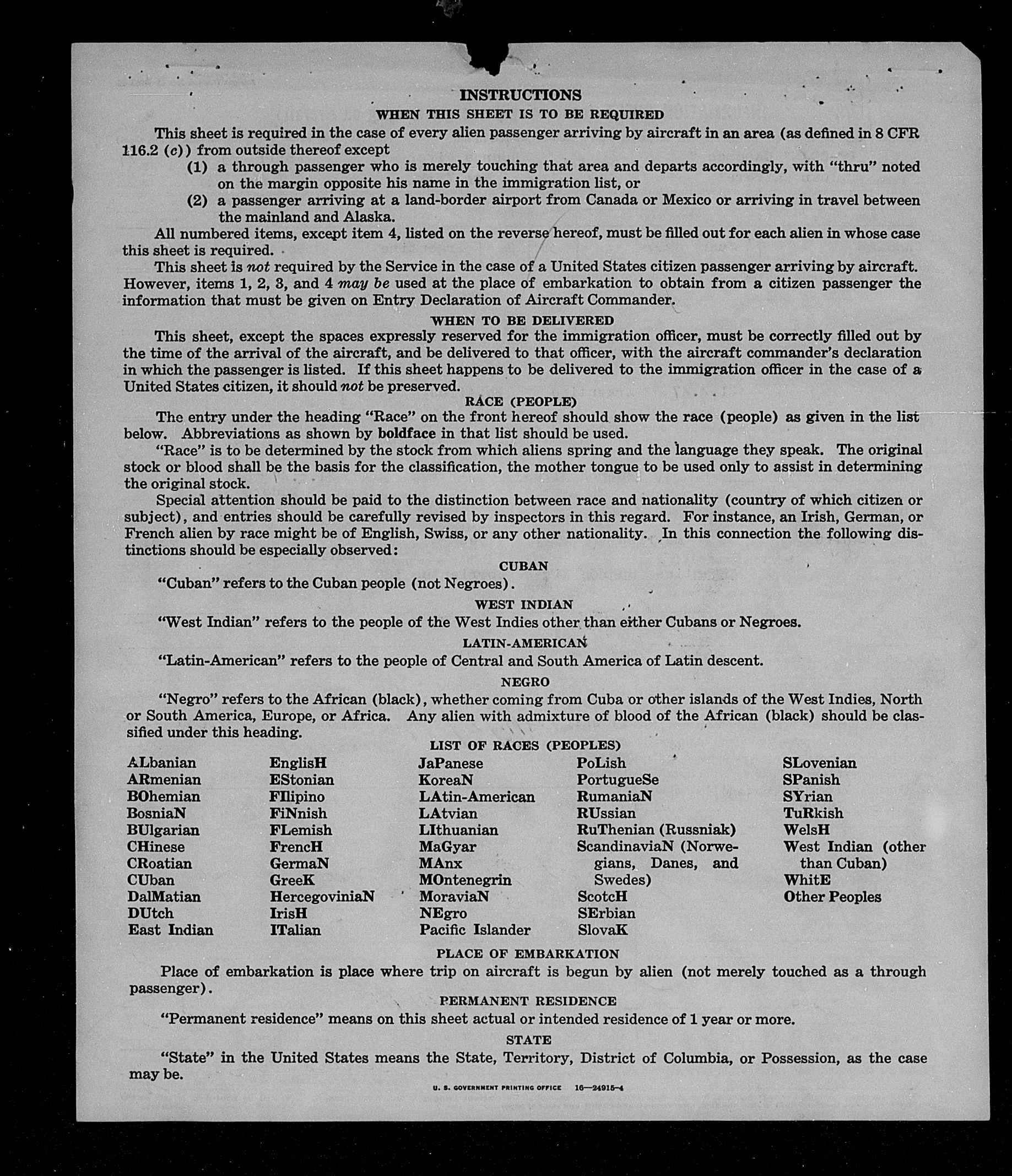 INSTRUCTIONS
WHEN THIS SHEET IS TO BE REQUIRED

This sheet is required in the case of every alien passenger arriving by aircraft in an area (as defined in 8 CFR 116.2 (c)) from outside thereof except
(1) a through passenger who is merely touching that area and departs accordingly, with "thru" noted on the margin opposite his name in the immigration list, or
(2) a passenger arriving at a land-border airport from Canada or Mexico or arriving in travel between the mainland and Alaska.

All numbered items, except item 4, listed on the reverse hereof, must be filled out for each alien in whose case this sheet is required.

This sheet is not required by the Service in the case of a United States citizen passenger arriving by aircraft. However, items 1, 2, 3, and 4 may be used at the place of embarkation to obtain from a citizen passenger the information that must be given on Entry Declaration of Aircraft Commander.

WHEN TO BE DELIVERED

This sheet, except the spaces expressly reserved for the immigration officer, must be correctly filled out by the time of the arrival of the aircraft, and be delivered to that officer, with the aircraft commander's declaration in which the passenger is listed. If this sheet happens to be delivered to the immigration officer in the case of a United States citizen, it should not be preserved.

RACE (PEOPLE)

The entry under the heading "Race" on the front hereof should show the race (people) as given in the list below. Abbreviations as shown by boldface in that list should be used.

"Race" is to be determined by the stock from which aliens spring and the language they speak. The original stock or blood shall be the basis for the classification, the mother tongue to be used only to assist in determining the original stock.

Special attention should be paid to the distinction between race and nationality (country of which citizen or subject), and entries should be carefully revised by inspectors in this regard. For instance, an Irish, German, or French alien by race might be of English, Swiss, or any other nationality. In this connection the following distinctions should be especially observed:

CUBAN

"Cuban" refers to the Cuban people (not Negroes).

WEST INDIAN

"West Indian" refers to the people of the West Indies other than either Cubans or Negroes.

LATIN-AMERICAN

"Latin-American" refers to the people of Central and South America of Latin descent.

NEGRO

"Negro" refers to the African (black), whether coming from Cuba or other islands of the West Indies, North or South America, Europe, or Africa. Any alien with admixture of blood of the African (black) should be classified under this heading.

LIST OF RACES (PEOPLES)

ALbanian
ARmenian
BOhemian
BosniaN
BUlgarian
CHinese
CRoatian
CUban
DalMatian
DUtch
East Indian

EnglisH
EStonian
FIlipino
FiNnish
FLemish
FrencH
GermaN
GreeK
HercegoviniaN
IrisH
ITalian

JaPanese
KoreaN
LAtin-American
LAtvian
LIthuanian
MaGyar
MAnx
MOntenegrin
MoraviaN
NEgro
Pacific Islander

PoLish
PortugueSe
RumaniaN
RUssian
RuThenian (Russniak)
ScandinaviaN (Norwegians, Danes, and Swedes)
ScotcH
SErbian
SlovaK

SLovenian
SPanish
SYrian
TuRkish
WelsH
West Indian (other than Cuban)
WhitE
Other Peoples

PLACE OF EMBARKATION

Place of embarkation is place where trip on aircraft is begun by alien (not merely touched as a through passenger).

PERMANENT RESIDENCE

"Permanent residence" means on this sheet actual or intended residence of 1 year or more.

STATE

"State" in the United States means the State, Territory, District of Columbia, or Possession, as the case may be.

U. S. GOVERNMENT PRINTING OFFICE 16—24915-4